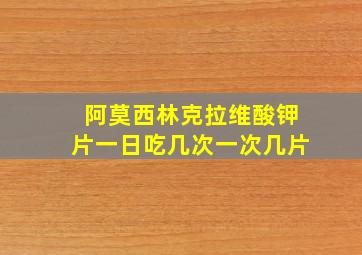 阿莫西林克拉维酸钾片一日吃几次一次几片